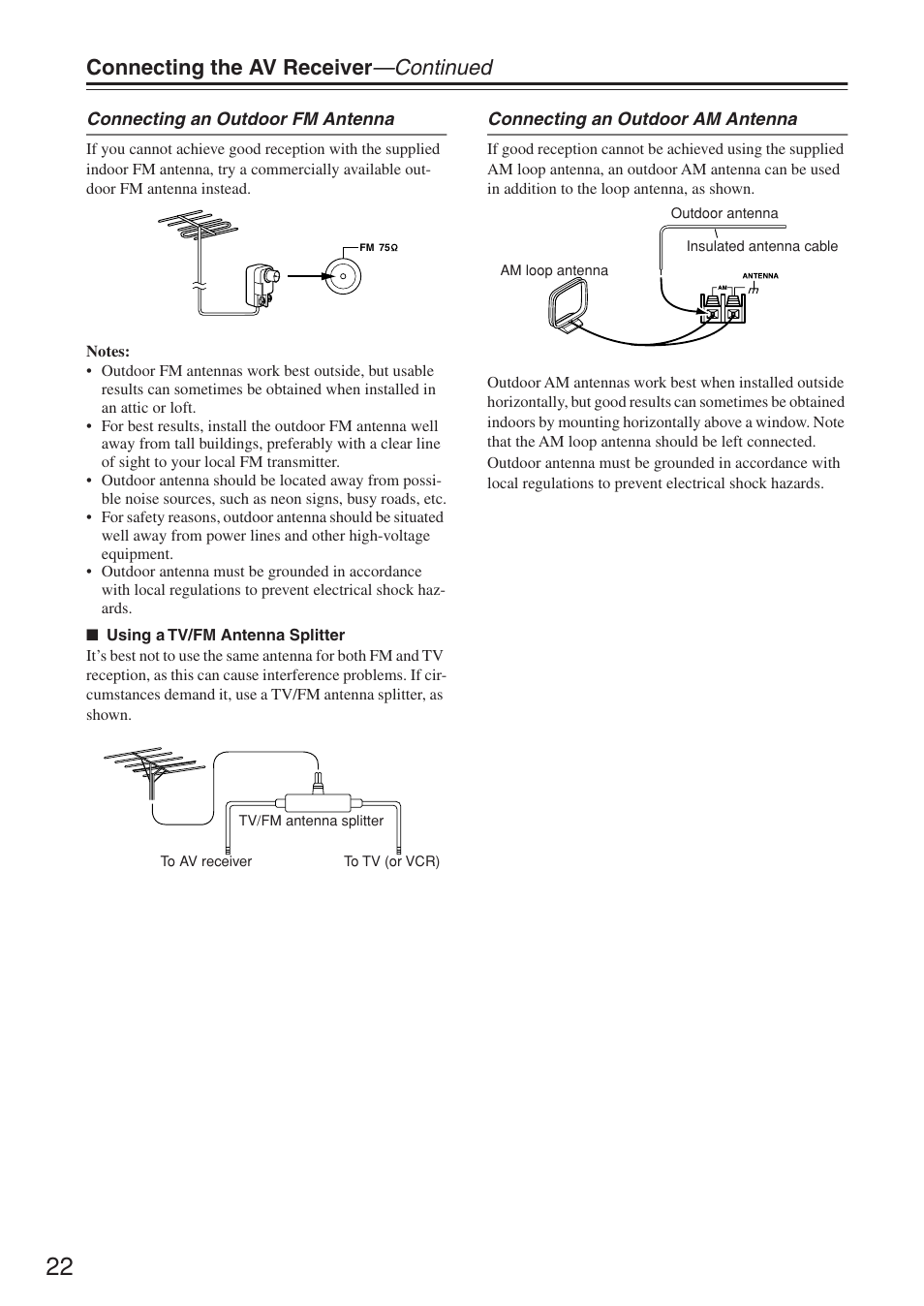 Connecting the AV Receiver—Continued

Connecting an Outdoor FM Antenna

If you cannot achieve good reception with the supplied indoor FM antenna, try a commercially available outdoor FM antenna instead.

FM 75Ω

Notes:
• Outdoor FM antennas work best outside, but usable results can sometimes be obtained when installed in an attic or loft.
• For best results, install the outdoor FM antenna well away from tall buildings, preferably with a clear line of sight to your local FM transmitter.
• Outdoor antenna should be located away from possible noise sources, such as neon signs, busy roads, etc.
• For safety reasons, outdoor antenna should be situated well away from power lines and other high-voltage equipment.
• Outdoor antenna must be grounded in accordance with local regulations to prevent electrical shock hazards.

■ Using a TV/FM Antenna Splitter
It's best not to use the same antenna for both FM and TV reception, as this can cause interference problems. If circumstances demand it, use a TV/FM antenna splitter, as shown.

TV/FM antenna splitter
To AV receiver
To TV (or VCR)

Connecting an Outdoor AM Antenna

If good reception cannot be achieved using the supplied AM loop antenna, an outdoor AM antenna can be used in addition to the loop antenna, as shown.

Outdoor antenna
Insulated antenna cable
AM loop antenna
AM
ANTENNA

Outdoor AM antennas work best when installed outside horizontally, but good results can sometimes be obtained indoors by mounting horizontally above a window. Note that the AM loop antenna should be left connected.
Outdoor antenna must be grounded in accordance with local regulations to prevent electrical shock hazards.

22